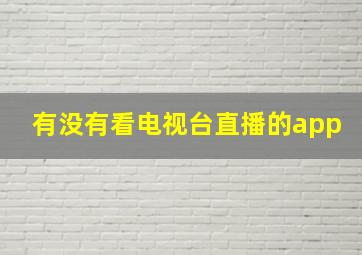 有没有看电视台直播的app